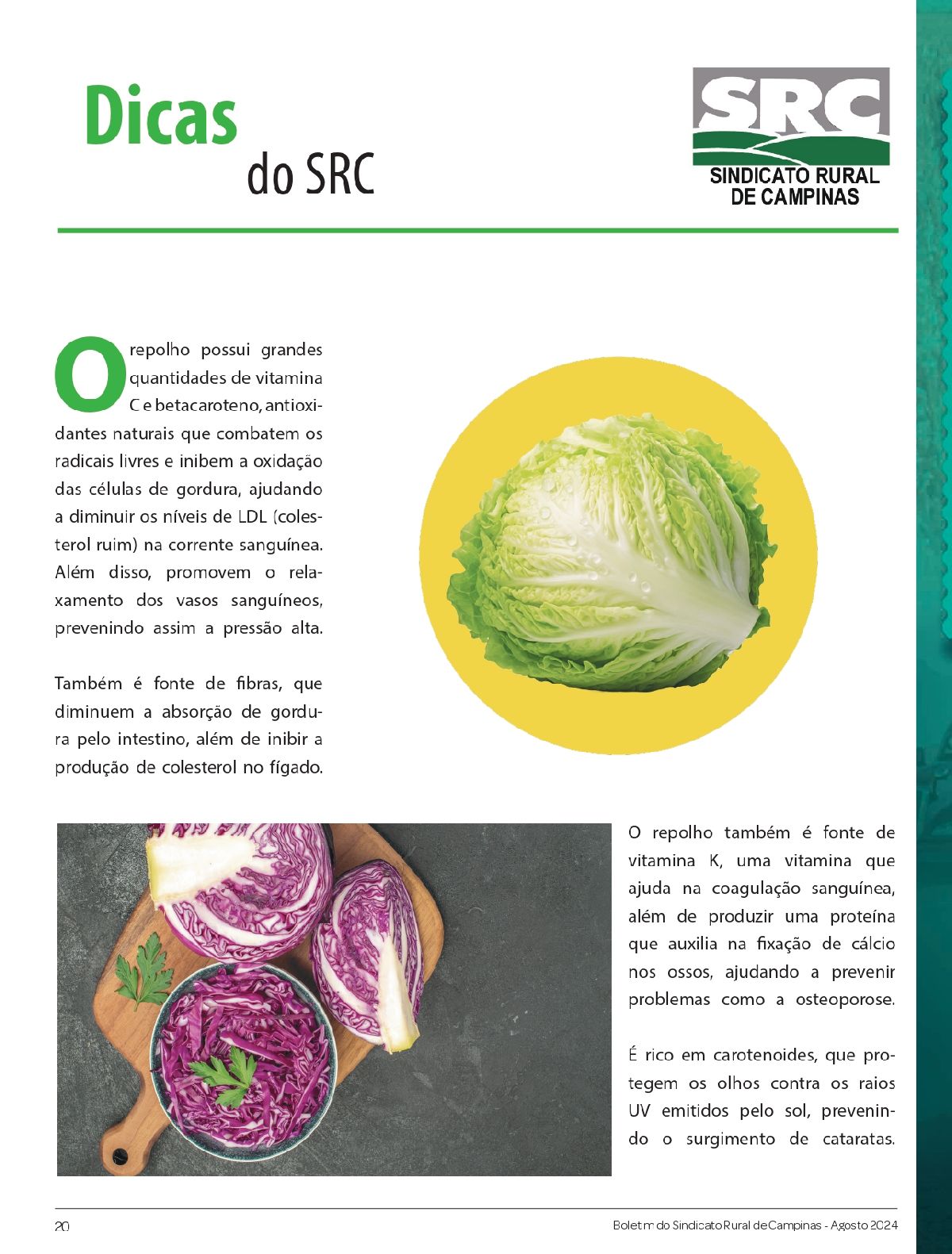 Dicas do SRC

SRC
SINDICATO RURAL
DE CAMPINAS

O repolho possui grandes quantidades de vitamina C e betacaroteno, antioxidantes naturais que combatem os radicais livres e inibem a oxidação das células de gordura, ajudando a diminuir os níveis de LDL (colesterol ruim) na corrente sanguínea. Além disso, promovem o relaxamento dos vasos sanguíneos, prevenindo assim a pressão alta.

Também é fonte de fibras, que diminuem a absorção de gordura pelo intestino, além de inibir a produção de colesterol no fígado.

O repolho também é fonte de vitamina K, uma vitamina que ajuda na coagulação sanguínea, além de produzir uma proteína que auxilia na fixação de cálcio nos ossos, ajudando a prevenir problemas como a osteoporose.

É rico em carotenoides, que protegem os olhos contra os raios UV emitidos pelo sol, prevenindo o surgimento de cataratas.

20

Boletim do Sindicato Rural de Campinas - Agosto 2024